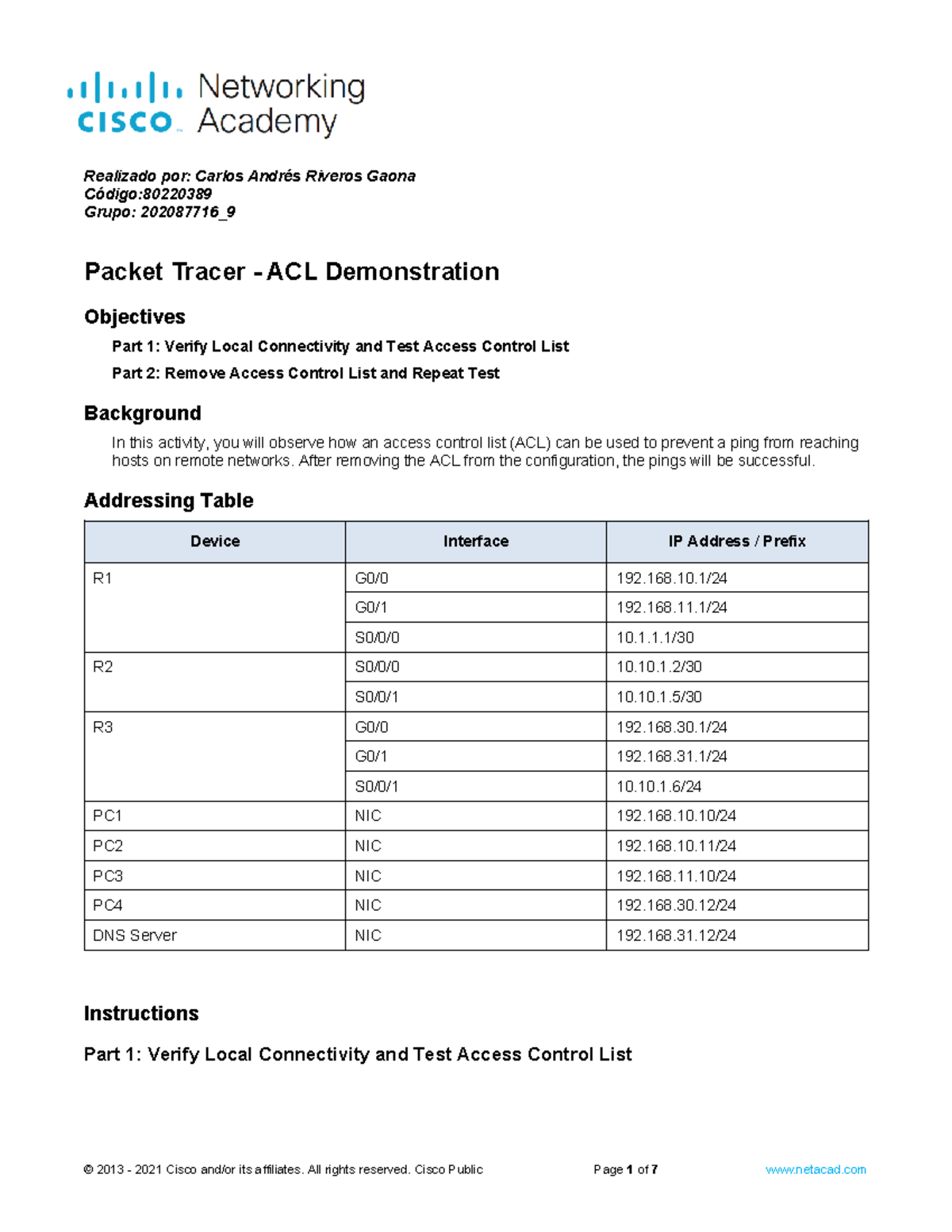 cisco Networking Academy

Realizado por: Carlos Andrés Riveros Gaona
Código:80220389
Grupo: 202087716_9

Packet Tracer - ACL Demonstration

Objectives

Part 1: Verify Local Connectivity and Test Access Control List

Part 2: Remove Access Control List and Repeat Test

Background

In this activity, you will observe how an access control list (ACL) can be used to prevent a ping from reaching hosts on remote networks. After removing the ACL from the configuration, the pings will be successful.

Addressing Table

| Device | Interface | IP Address / Prefix |
|---|---|---|
| R1 | G0/0 | 192.168.10.1/24 |
| | G0/1 | 192.168.11.1/24 |
| | S0/0/0 | 10.1.1.1/30 |
| R2 | S0/0/0 | 10.10.1.2/30 |
| | S0/0/1 | 10.10.1.5/30 |
| R3 | G0/0 | 192.168.30.1/24 |
| | G0/1 | 192.168.31.1/24 |
| | S0/0/1 | 10.10.1.6/24 |
| PC1 | NIC | 192.168.10.10/24 |
| PC2 | NIC | 192.168.10.11/24 |
| PC3 | NIC | 192.168.11.10/24 |
| PC4 | NIC | 192.168.30.12/24 |
| DNS Server | NIC | 192.168.31.12/24 |

Instructions

Part 1: Verify Local Connectivity and Test Access Control List

© 2013 - 2021 Cisco and/or its affiliates. All rights reserved. Cisco Public Page 1 of 7 www.netacad.com